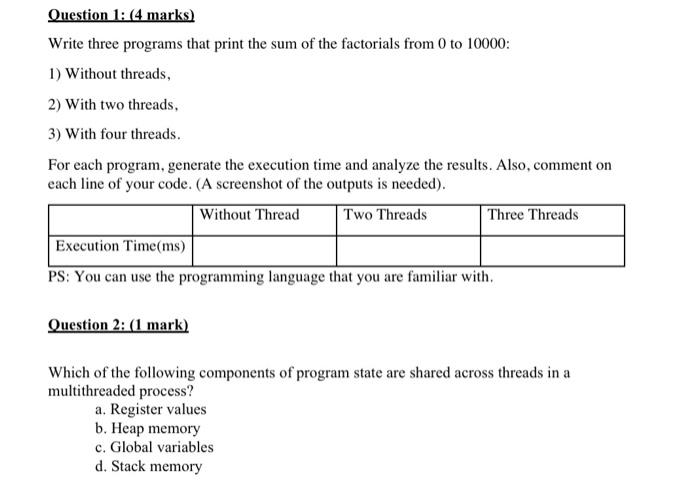 Question 1: (4 marks)

Write three programs that print the sum of the factorials from 0 to 10000:

1) Without threads,

2) With two threads,

3) With four threads.

For each program, generate the execution time and analyze the results. Also, comment on each line of your code. (A screenshot of the outputs is needed).

| | Without Thread | Two Threads | Three Threads |
|---|---|---|---|
| Execution Time(ms) | | | |

PS: You can use the programming language that you are familiar with.

Question 2: (1 mark)

Which of the following components of program state are shared across threads in a multithreaded process?

a. Register values
b. Heap memory
c. Global variables
d. Stack memory